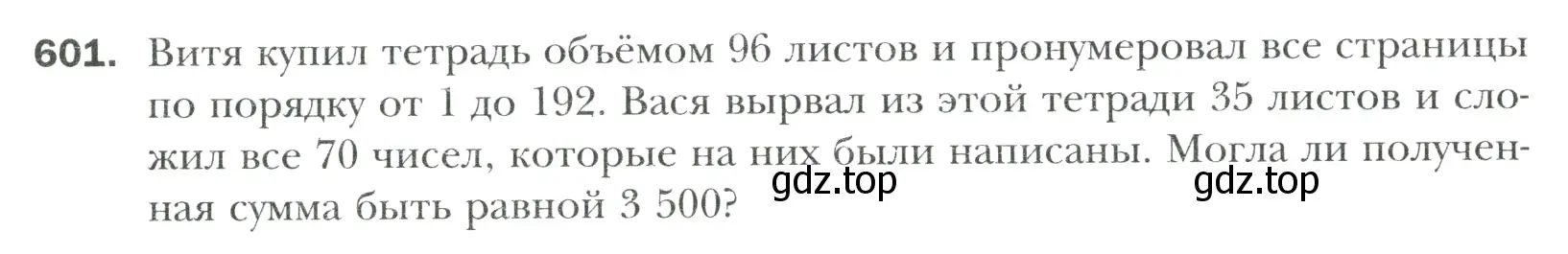 601. Витя купил тетрадь объёмом 96 листов и пронумеровал все страницы по порядку от 1 до 192. Вася вырвал из этой тетради 35 листов и сложил все 70 чисел, которые на них были написаны. Могла ли полученная сумма быть равной 3 500?

gdz.top gdz.top